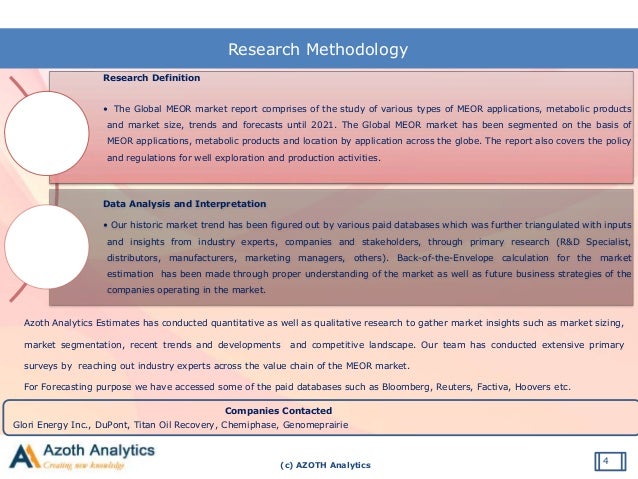 Research Methodology

Research Definition

• The Global MEOR market report comprises of the study of various types of MEOR applications, metabolic products and market size, trends and forecasts until 2021. The Global MEOR market has been segmented on the basis of MEOR applications, metabolic products and location by application across the globe. The report also covers the policy and regulations for well exploration and production activities.

Data Analysis and Interpretation

• Our historic market trend has been figured out by various paid databases which was further triangulated with inputs and insights from industry experts, companies and stakeholders, through primary research (R&D Specialist, distributors, manufacturers, marketing managers, others). Back-of-the-Envelope calculation for the market estimation has been made through proper understanding of the market as well as future business strategies of the companies operating in the market.

Azoth Analytics Estimates has conducted quantitative as well as qualitative research to gather market insights such as market sizing, market segmentation, recent trends and developments and competitive landscape. Our team has conducted extensive primary surveys by reaching out industry experts across the value chain of the MEOR market.

For Forecasting purpose we have accessed some of the paid databases such as Bloomberg, Reuters, Factiva, Hoovers etc.

Companies Contacted

Glori Energy Inc., DuPont, Titan Oil Recovery, Chemiphase, Genomeprairie

Azoth Analytics
Creating new knowledge

(c) AZOTH Analytics

4